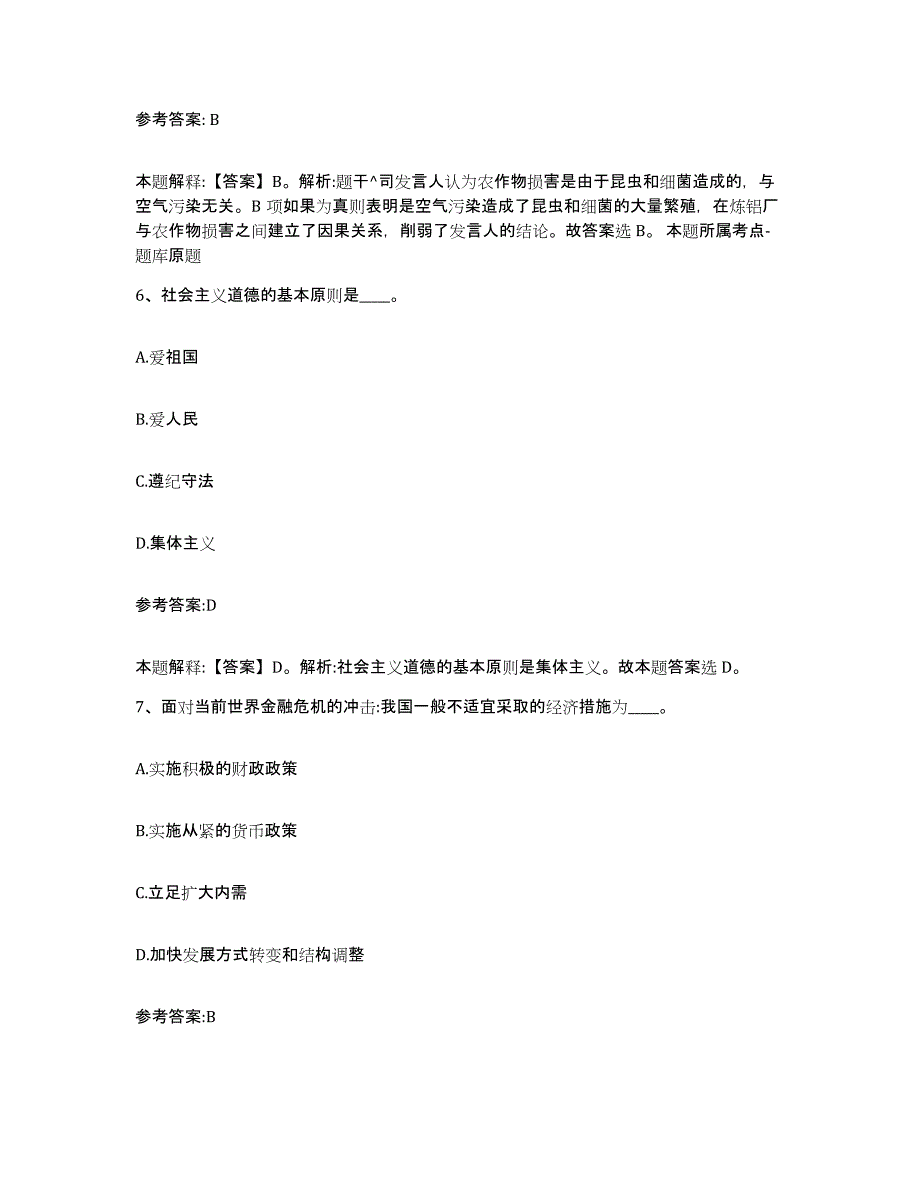 参考答案: B

本题解释:【答案】B。解析:题干^司发言人认为农作物损害是由于昆虫和细菌造成的，与空气污染无关。B 项如果为真则表明是空气污染造成了昆虫和细菌的大量繁殖，在炼铝厂与农作物损害之间建立了因果关系，削弱了发言人的结论。故答案选 B。 本题所属考点-题库原题

6、社会主义道德的基本原则是____。

A.爱祖国

B.爱人民

C.遵纪守法

D.集体主义

参考答案:D

本题解释:【答案】D。解析:社会主义道德的基本原则是集体主义。故本题答案选 D。

7、面对当前世界金融危机的冲击:我国一般不适宜采取的经济措施为____。

A.实施积极的财政政策

B.实施从紧的货币政策

C.立足扩大内需

D.加快发展方式转变和结构调整

参考答案:B